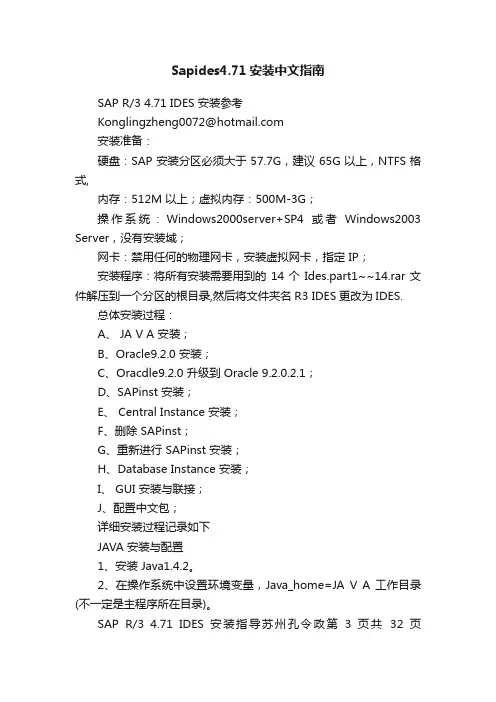 Sapides4.71 安装中文指南

SAP R/3 4.71 IDES 安装参考

Konglingzheng0072@hotmail.com

安装准备：

硬盘：SAP 安装分区必须大于 57.7G，建议 65G 以上，NTFS 格式,

内存：512M 以上；虚拟内存：500M-3G；

操作系统：Windows2000server+SP4 或者 Windows2003 Server，没有安装域；

网卡：禁用任何的物理网卡，安装虚拟网卡，指定 IP；

安装程序：将所有安装需要用到的 14 个 Ides.part1~~14.rar 文件解压到一个分区的根目录,然后将文件夹名 R3 IDES 更改为 IDES.

总体安装过程：

A、 JA V A 安装；

B、Oracle9.2.0 安装；

C、Oracdle9.2.0 升级到 Oracle 9.2.0.2.1；

D、SAPinst 安装；

E、 Central Instance 安装；

F、删除 SAPinst；

G、重新进行 SAPinst 安装；

H、Database Instance 安装；

I、 GUI 安装与联接；

J、配置中文包；

详细安装过程记录如下

JAVA 安装与配置

1、安装 Java1.4.2。

2、在操作系统中设置环境变量，Java_home=JA V A 工作目录(不一定是主程序所在目录)。

SAP R/3 4.71 IDES 安装指导苏州孔令政第 3 页共 32 页